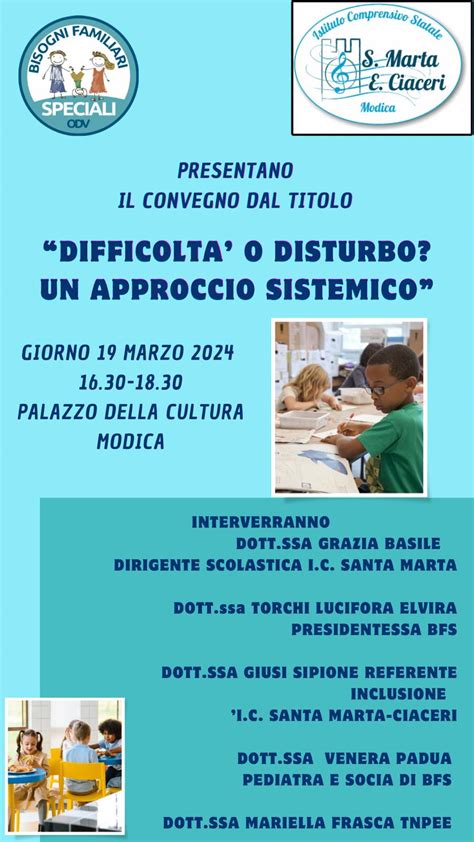 BISOGNI FAMILIARI SPECIALI ODV

Istituto Comprensivo Statale
S. Marta
E. Ciaceri
Modica

PRESENTANO
IL CONVEGNO DAL TITOLO

"DIFFICOLTA' O DISTURBO?
UN APPROCCIO SISTEMICO"

GIORNO 19 MARZO 2024
16.30-18.30
PALAZZO DELLA CULTURA
MODICA

INTERVERRANNO
DOTT.SSA GRAZIA BASILE
DIRIGENTE SCOLASTICA I.C. SANTA MARTA

DOTT.ssa TORCHI LUCIFORA ELVIRA
PRESIDENTESSA BFS

DOTT.SSA GIUSI SIPIONE REFERENTE
INCLUSIONE
'I.C. SANTA MARTA-CIACERI

DOTT.SSA VENERA PADUA
PEDIATRA E SOCIA DI BFS

DOTT.SSA MARIELLA FRASCA TNPEE